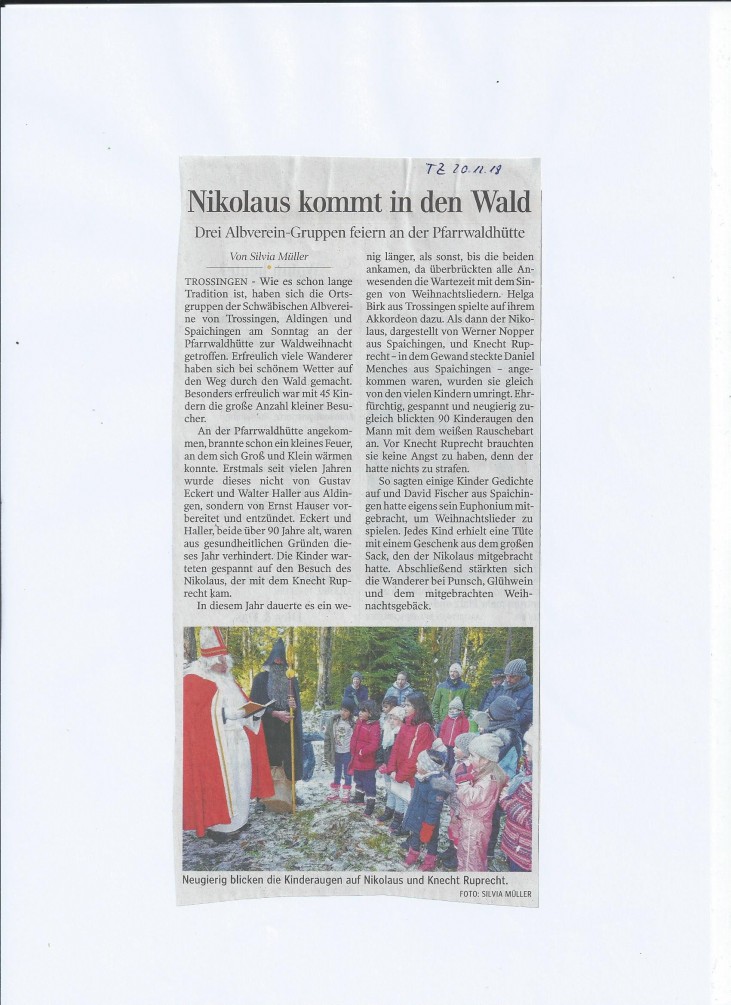 TZ 20.11.19

Nikolaus kommt in den Wald

Drei Albverein-Gruppen feiern an der Pfarrwaldhütte

Von Silvia Müller

TROSSINGEN - Wie es schon lange Tradition ist, haben sich die Ortsgruppen der Schwäbischen Albvereine von Trossingen, Aldingen und Spaichingen am Sonntag an der Pfarrwaldhütte zur Waldweihnacht getroffen. Erfreulich viele Wanderer haben sich bei schönem Wetter auf den Weg durch den Wald gemacht. Besonders erfreulich war mit 45 Kindern die große Anzahl kleiner Besucher.

An der Pfarrwaldhütte angekommen, brannte schon ein kleines Feuer, an dem sich Groß und Klein wärmen konnte. Erstmals seit vielen Jahren wurde dieses nicht von Gustav Eckert und Walter Haller aus Aldingen, sondern von Ernst Hauser vorbereitet und entzündet. Eckert und Haller, beide über 90 Jahre alt, waren aus gesundheitlichen Gründen dieses Jahr verhindert. Die Kinder warteten gespannt auf den Besuch des Nikolaus, der mit dem Knecht Ruprecht kam.

In diesem Jahr dauerte es ein wenig länger, als sonst, bis die beiden ankamen, da überbrückten alle Anwesenden die Wartezeit mit dem Singen von Weihnachtsliedern. Helga Birk aus Trossingen spielte auf ihrem Akkordeon dazu. Als dann der Nikolaus, dargestellt von Werner Nopper aus Spaichingen, und Knecht Ruprecht - in dem Gewand steckte Daniel Menches aus Spaichingen - angekommen waren, wurden sie gleich von den vielen Kindern umringt. Ehrfürchtig, gespannt und neugierig zugleich blickten 90 Kinderaugen den Mann mit dem weißen Rauschebart an. Vor Knecht Ruprecht brauchten sie keine Angst zu haben, denn der hatte nichts zu strafen.

So sagten einige Kinder Gedichte auf und David Fischer aus Spaichingen hatte eigens sein Euphonium mitgebracht, um Weihnachtslieder zu spielen. Jedes Kind erhielt eine Tüte mit einem Geschenk aus dem großen Sack, den der Nikolaus mitgebracht hatte. Abschließend stärkten sich die Wanderer bei Punsch, Glühwein und dem mitgebrachten Weihnachtsgebäck.

Neugierig blicken die Kinderaugen auf Nikolaus und Knecht Ruprecht.
FOTO: SILVIA MÜLLER